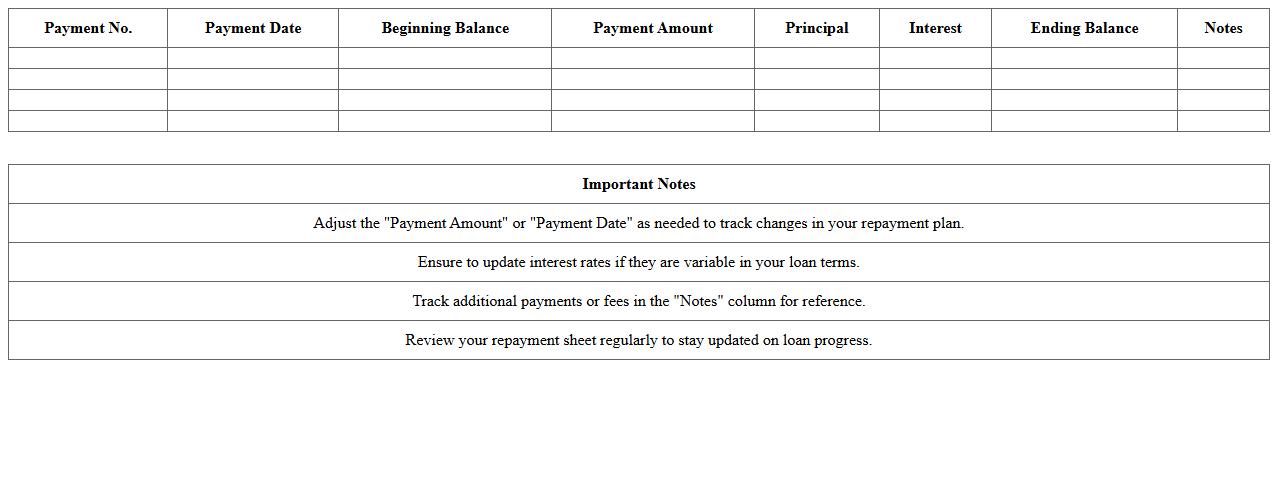 | Payment No. | Payment Date | Beginning Balance | Payment Amount | Principal | Interest | Ending Balance | Notes |
|---|---|---|---|---|---|---|---|
| | | | | | | | |
| | | | | | | | |
| | | | | | | | |
| | | | | | | | |

| Important Notes |
|---|
| Adjust the "Payment Amount" or "Payment Date" as needed to track changes in your repayment plan. |
| Ensure to update interest rates if they are variable in your loan terms. |
| Track additional payments or fees in the "Notes" column for reference. |
| Review your repayment sheet regularly to stay updated on loan progress. |